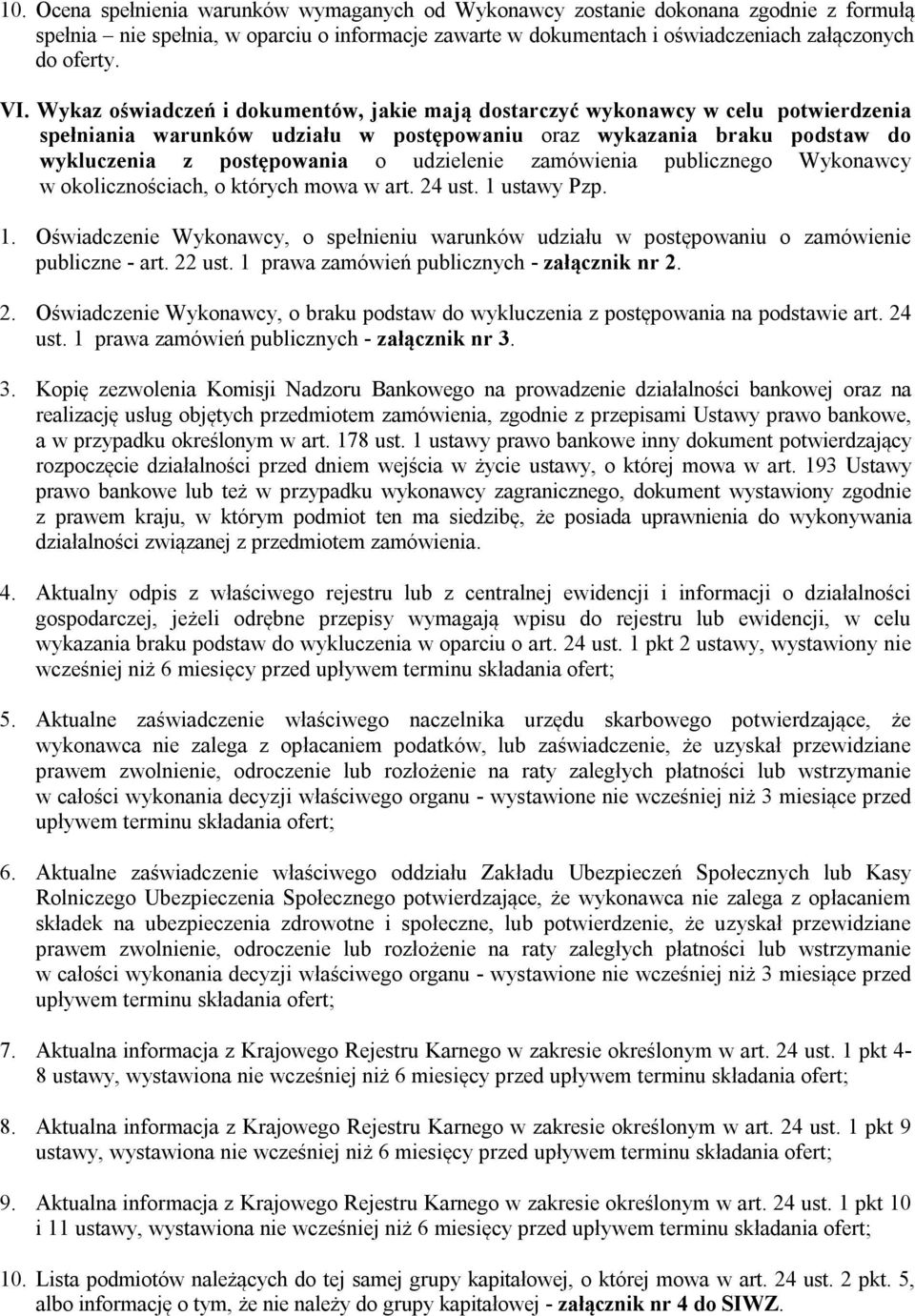 10. Ocena spełnienia warunków wymaganych od Wykonawcy zostanie dokonana zgodnie z formułą spełnia – nie spełnia, w oparciu o informacje zawarte w dokumentach i oświadczeniach załączonych do oferty.

VI. Wykaz oświadczeń i dokumentów, jakie mają dostarczyć wykonawcy w celu potwierdzenia spełniania warunków udziału w postępowaniu oraz wykazania braku podstaw do wykluczenia z postępowania o udzielenie zamówienia publicznego Wykonawcy w okolicznościach, o których mowa w art. 24 ust. 1 ustawy Pzp.

1. Oświadczenie Wykonawcy, o spełnieniu warunków udziału w postępowaniu o zamówienie publiczne - art. 22 ust. 1 prawa zamówień publicznych - załącznik nr 2.

2. Oświadczenie Wykonawcy, o braku podstaw do wykluczenia z postępowania na podstawie art. 24 ust. 1 prawa zamówień publicznych - załącznik nr 3.

3. Kopię zezwolenia Komisji Nadzoru Bankowego na prowadzenie działalności bankowej oraz na realizację usług objętych przedmiotem zamówienia, zgodnie z przepisami Ustawy prawo bankowe, a w przypadku określonym w art. 178 ust. 1 ustawy prawo bankowe inny dokument potwierdzający rozpoczęcie działalności przed dniem wejścia w życie ustawy, o której mowa w art. 193 Ustawy prawo bankowe lub też w przypadku wykonawcy zagranicznego, dokument wystawiony zgodnie z prawem kraju, w którym podmiot ten ma siedzibę, że posiada uprawnienia do wykonywania działalności związanej z przedmiotem zamówienia.

4. Aktualny odpis z właściwego rejestru lub z centralnej ewidencji i informacji o działalności gospodarczej, jeżeli odrębne przepisy wymagają wpisu do rejestru lub ewidencji, w celu wykazania braku podstaw do wykluczenia w oparciu o art. 24 ust. 1 pkt 2 ustawy, wystawiony nie wcześniej niż 6 miesięcy przed upływem terminu składania ofert;

5. Aktualne zaświadczenie właściwego naczelnika urzędu skarbowego potwierdzające, że wykonawca nie zalega z opłacaniem podatków, lub zaświadczenie, że uzyskał przewidziane prawem zwolnienie, odroczenie lub rozłożenie na raty zaległych płatności lub wstrzymanie w całości wykonania decyzji właściwego organu - wystawione nie wcześniej niż 3 miesiące przed upływem terminu składania ofert;

6. Aktualne zaświadczenie właściwego oddziału Zakładu Ubezpieczeń Społecznych lub Kasy Rolniczego Ubezpieczenia Społecznego potwierdzające, że wykonawca nie zalega z opłacaniem składek na ubezpieczenia zdrowotne i społeczne, lub potwierdzenie, że uzyskał przewidziane prawem zwolnienie, odroczenie lub rozłożenie na raty zaległych płatności lub wstrzymanie w całości wykonania decyzji właściwego organu - wystawione nie wcześniej niż 3 miesiące przed upływem terminu składania ofert;

7. Aktualna informacja z Krajowego Rejestru Karnego w zakresie określonym w art. 24 ust. 1 pkt 4-8 ustawy, wystawiona nie wcześniej niż 6 miesięcy przed upływem terminu składania ofert;

8. Aktualna informacja z Krajowego Rejestru Karnego w zakresie określonym w art. 24 ust. 1 pkt 9 ustawy, wystawiona nie wcześniej niż 6 miesięcy przed upływem terminu składania ofert;

9. Aktualna informacja z Krajowego Rejestru Karnego w zakresie określonym w art. 24 ust. 1 pkt 10 i 11 ustawy, wystawiona nie wcześniej niż 6 miesięcy przed upływem terminu składania ofert;

10. Lista podmiotów należących do tej samej grupy kapitałowej, o której mowa w art. 24 ust. 2 pkt. 5, albo informację o tym, że nie należy do grupy kapitałowej - załącznik nr 4 do SIWZ.